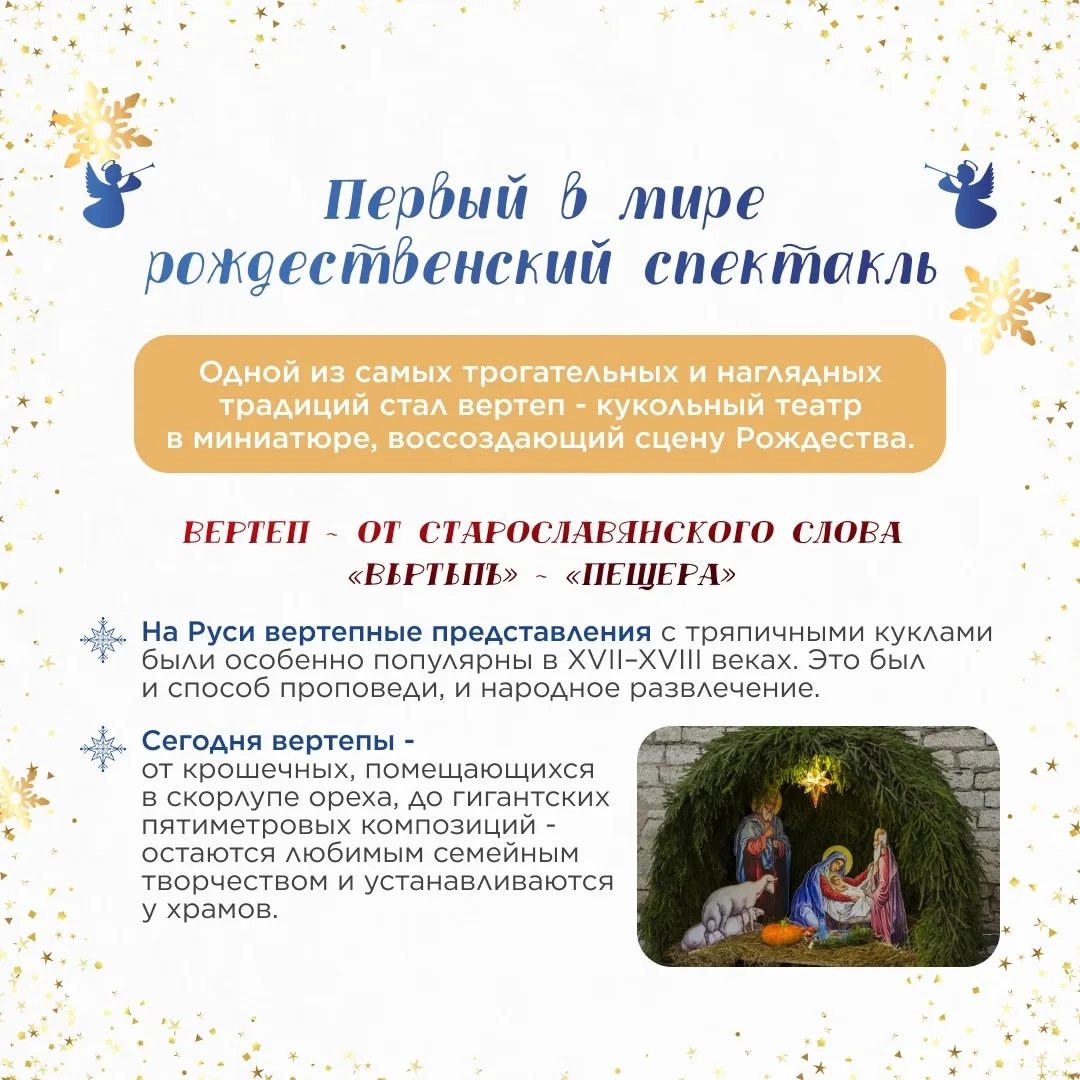 Первый в мире рождественский спектакль

Одной из самых трогательных и наглядных традиций стал вертеп - кукольный театр в миниатюре, воссоздающий сцену Рождества.

ВЕРТЕП - ОТ СТАРОСЛАВЯНСКОГО СЛОВА «ВЬРТЬПЪ» - «ПЕЩЕРА»

На Руси вертепные представления с тряпичными куклами были особенно популярны в XVII–XVIII веках. Это был и способ проповеди, и народное развлечение.

Сегодня вертепы - от крошечных, помещающихся в скорлупе ореха, до гигантских пятиметровых композиций - остаются любимым семейным творчеством и устанавливаются у храмов.